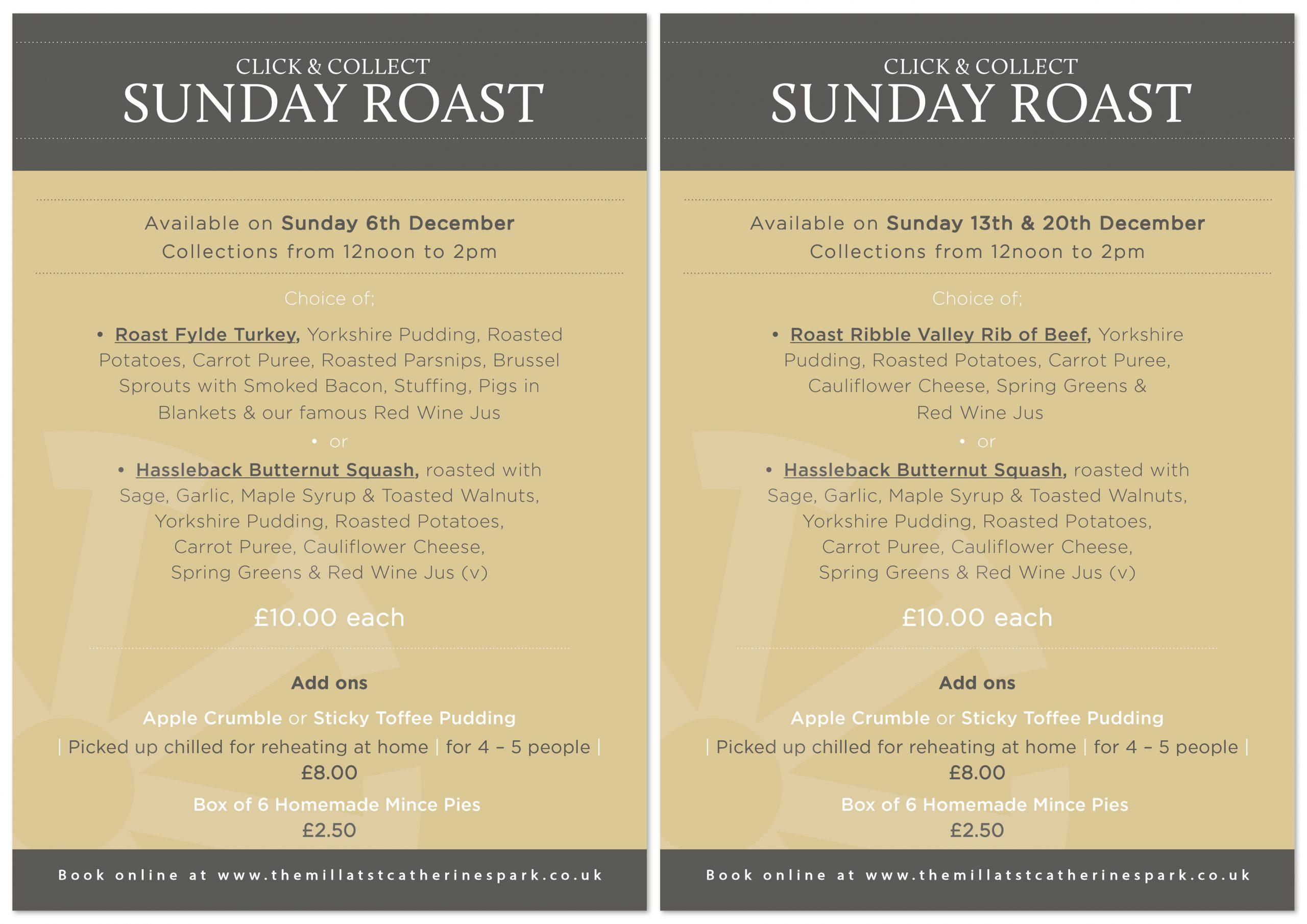 CLICK & COLLECT
SUNDAY ROAST

Available on Sunday 6th December
Collections from 12noon to 2pm

Choice of;

• Roast Fylde Turkey, Yorkshire Pudding, Roasted Potatoes, Carrot Puree, Roasted Parsnips, Brussel Sprouts with Smoked Bacon, Stuffing, Pigs in Blankets & our famous Red Wine Jus

• or

• Hassleback Butternut Squash, roasted with Sage, Garlic, Maple Syrup & Toasted Walnuts, Yorkshire Pudding, Roasted Potatoes, Carrot Puree, Cauliflower Cheese, Spring Greens & Red Wine Jus (v)

£10.00 each

Add ons

Apple Crumble or Sticky Toffee Pudding
| Picked up chilled for reheating at home | for 4 – 5 people |
£8.00

Box of 6 Homemade Mince Pies
£2.50

Book online at www.themillatstcatherinespark.co.uk

CLICK & COLLECT
SUNDAY ROAST

Available on Sunday 13th & 20th December
Collections from 12noon to 2pm

Choice of;

• Roast Ribble Valley Rib of Beef, Yorkshire Pudding, Roasted Potatoes, Carrot Puree, Cauliflower Cheese, Spring Greens & Red Wine Jus

• or

• Hassleback Butternut Squash, roasted with Sage, Garlic, Maple Syrup & Toasted Walnuts, Yorkshire Pudding, Roasted Potatoes, Carrot Puree, Cauliflower Cheese, Spring Greens & Red Wine Jus (v)

£10.00 each

Add ons

Apple Crumble or Sticky Toffee Pudding
| Picked up chilled for reheating at home | for 4 – 5 people |
£8.00

Box of 6 Homemade Mince Pies
£2.50

Book online at www.themillatstcatherinespark.co.uk